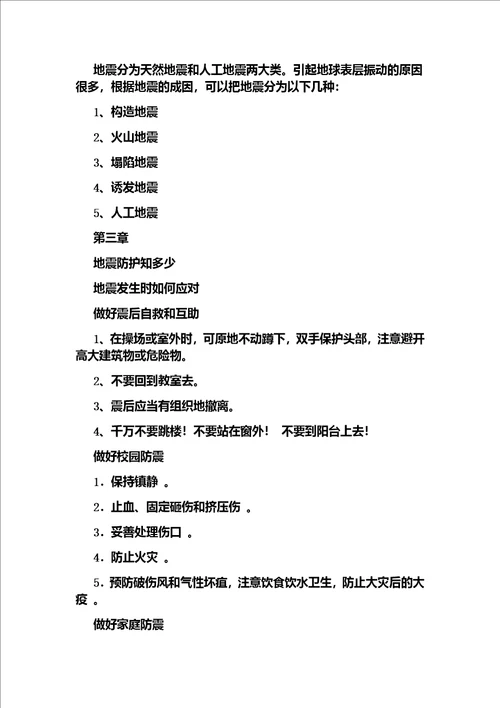 地震分为天然地震和人工地震两大类。引起地球表层振动的原因很多，根据地震的成因，可以把地震分为以下几种：

1、构造地震

2、火山地震

3、塌陷地震

4、诱发地震

5、人工地震

第三章

地震防护知多少

地震发生时如何应对

做好震后自救和互助

1、在操场或室外时，可原地不动蹲下，双手保护头部，注意避开高大建筑物或危险物。

2、不要回到教室去。

3、震后应当有组织地撤离。

4、千万不要跳楼！不要站在窗外！ 不要到阳台上去！

做好校园防震

1．保持镇静 。

2．止血、固定砸伤和挤压伤 。

3．妥善处理伤口 。

4．防止火灾 。

5．预防破伤风和气性坏疽，注意饮食饮水卫生，防止大灾后的大疫 。

做好家庭防震